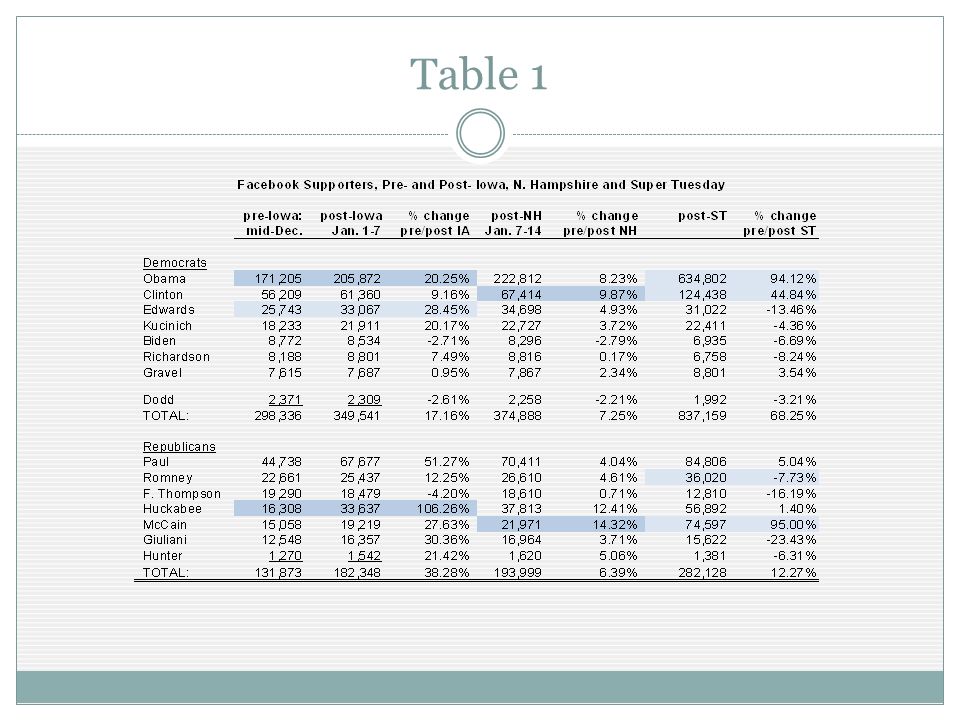 Table 1

Facebook Supporters, Pre- and Post- Iowa, N. Hampshire and Super Tuesday

| | pre-Iowa: mid-Dec. | post-Iowa Jan. 1-7 | % change pre/post IA | post-NH Jan. 7-14 | % change pre/post NH | post-ST | % change pre/post ST |
|---|---|---|---|---|---|---|---|
| Democrats | | | | | | | |
| Obama | 171,205 | 205,872 | 20.25% | 222,812 | 8.23% | 634,802 | 94.12% |
| Clinton | 56,209 | 61,360 | 9.16% | 67,414 | 9.87% | 124,438 | 44.84% |
| Edwards | 25,743 | 33,067 | 28.45% | 34,698 | 4.93% | 31,022 | -13.46% |
| Kucinich | 18,233 | 21,911 | 20.17% | 22,727 | 3.72% | 22,411 | -4.36% |
| Biden | 8,772 | 8,534 | -2.71% | 8,296 | -2.79% | 6,935 | -6.69% |
| Richardson | 8,188 | 8,801 | 7.49% | 8,816 | 0.17% | 6,758 | -8.24% |
| Gravel | 7,615 | 7,687 | 0.95% | 7,867 | 2.34% | 8,801 | 3.54% |
| Dodd | 2,371 | 2,309 | -2.61% | 2,258 | -2.21% | 1,992 | -3.21% |
| TOTAL: | 298,336 | 349,541 | 17.16% | 374,888 | 7.25% | 837,159 | 68.25% |
| Republicans | | | | | | | |
| Paul | 44,738 | 67,677 | 51.27% | 70,411 | 4.04% | 84,806 | 5.04% |
| Romney | 22,661 | 25,437 | 12.25% | 26,610 | 4.61% | 36,020 | -7.73% |
| F. Thompson | 19,290 | 18,479 | -4.20% | 18,610 | 0.71% | 12,810 | -16.19% |
| Huckabee | 16,308 | 33,637 | 106.26% | 37,813 | 12.41% | 56,892 | 1.40% |
| McCain | 15,058 | 19,219 | 27.63% | 21,971 | 14.32% | 74,597 | 95.00% |
| Giuliani | 12,548 | 16,357 | 30.36% | 16,964 | 3.71% | 15,622 | -23.43% |
| Hunter | 1,270 | 1,542 | 21.42% | 1,620 | 5.06% | 1,381 | -6.31% |
| TOTAL: | 131,873 | 182,348 | 38.28% | 193,999 | 6.39% | 282,128 | 12.27% |